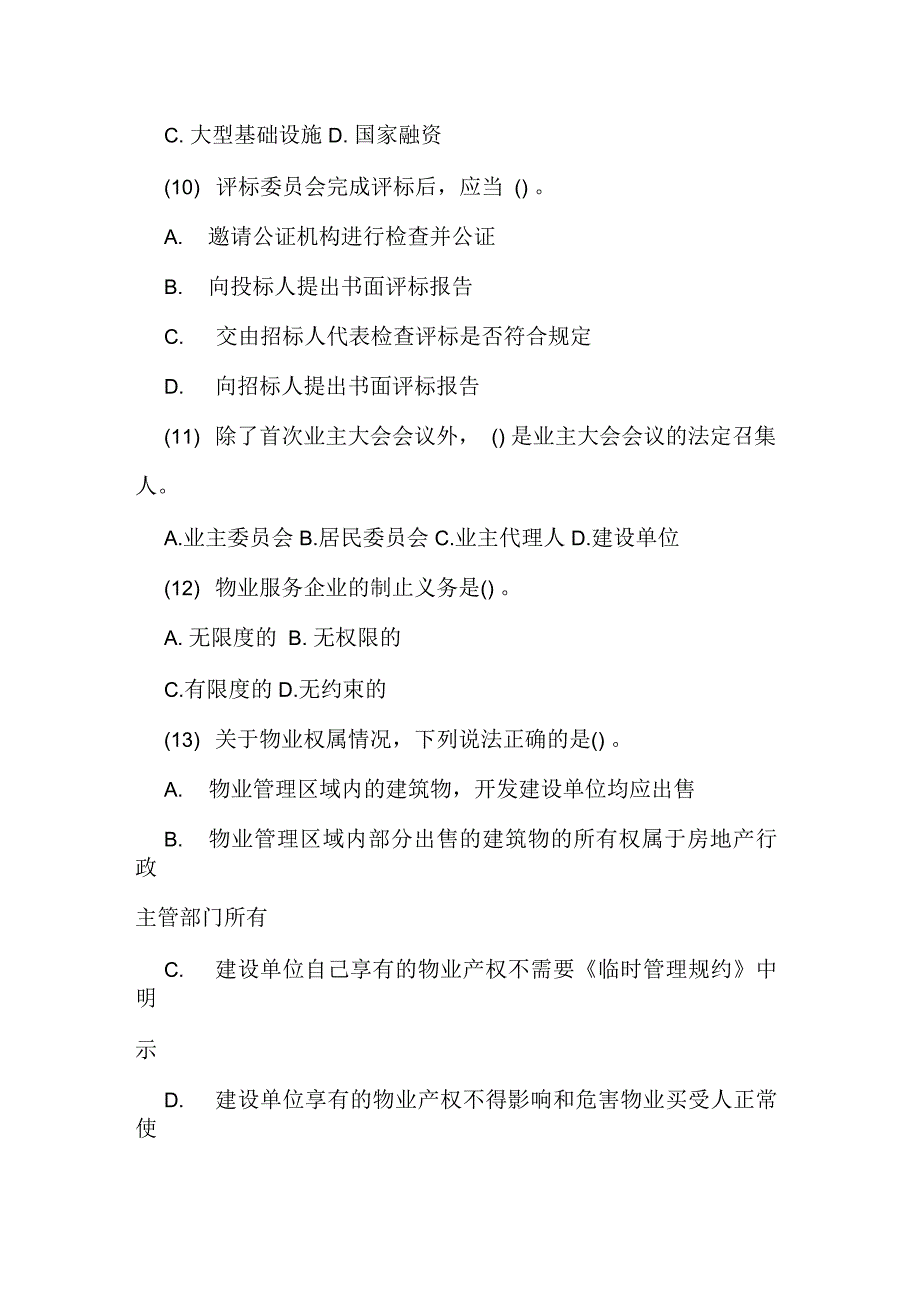 C. 大型基础设施 D. 国家融资

(10) 评标委员会完成评标后，应当 () 。

A. 邀请公证机构进行检查并公证

B. 向投标人提出书面评标报告

C. 交由招标人代表检查评标是否符合规定

D. 向招标人提出书面评标报告

(11) 除了首次业主大会会议外， () 是业主大会会议的法定召集人。

A.业主委员会 B.居民委员会 C.业主代理人 D.建设单位

(12) 物业服务企业的制止义务是() 。

A. 无限度的 B. 无权限的

C.有限度的 D.无约束的

(13) 关于物业权属情况，下列说法正确的是() 。

A. 物业管理区域内的建筑物，开发建设单位均应出售

B. 物业管理区域内部分出售的建筑物的所有权属于房地产行政

主管部门所有

C. 建设单位自己享有的物业产权不需要《临时管理规约》中明

示

D. 建设单位享有的物业产权不得影响和危害物业买受人正常使